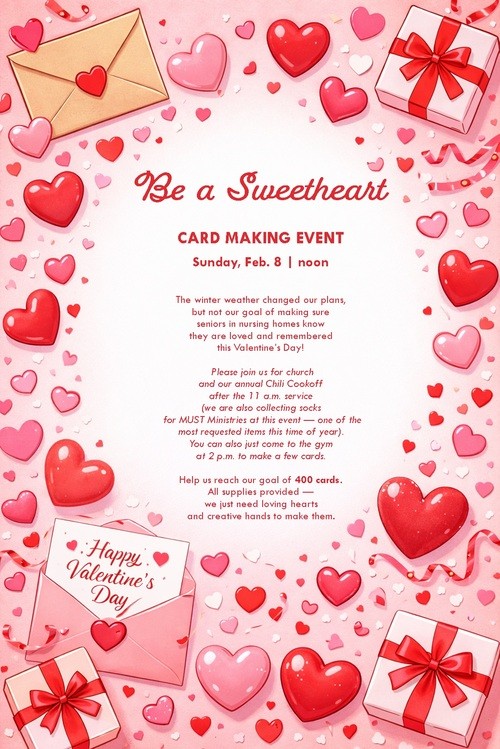 Be a Sweetheart

CARD MAKING EVENT

Sunday, Feb. 8 | noon

The winter weather changed our plans, but not our goal of making sure seniors in nursing homes know they are loved and remembered this Valentine's Day!

Please join us for church and our annual Chili Cookoff after the 11 a.m. service (we are also collecting socks for MUST Ministries at this event — one of the most requested items this time of year). You can also just come to the gym at 2 p.m. to make a few cards.

Help us reach our goal of 400 cards. All supplies provided — we just need loving hearts and creative hands to make them.

Happy Valentine's Day